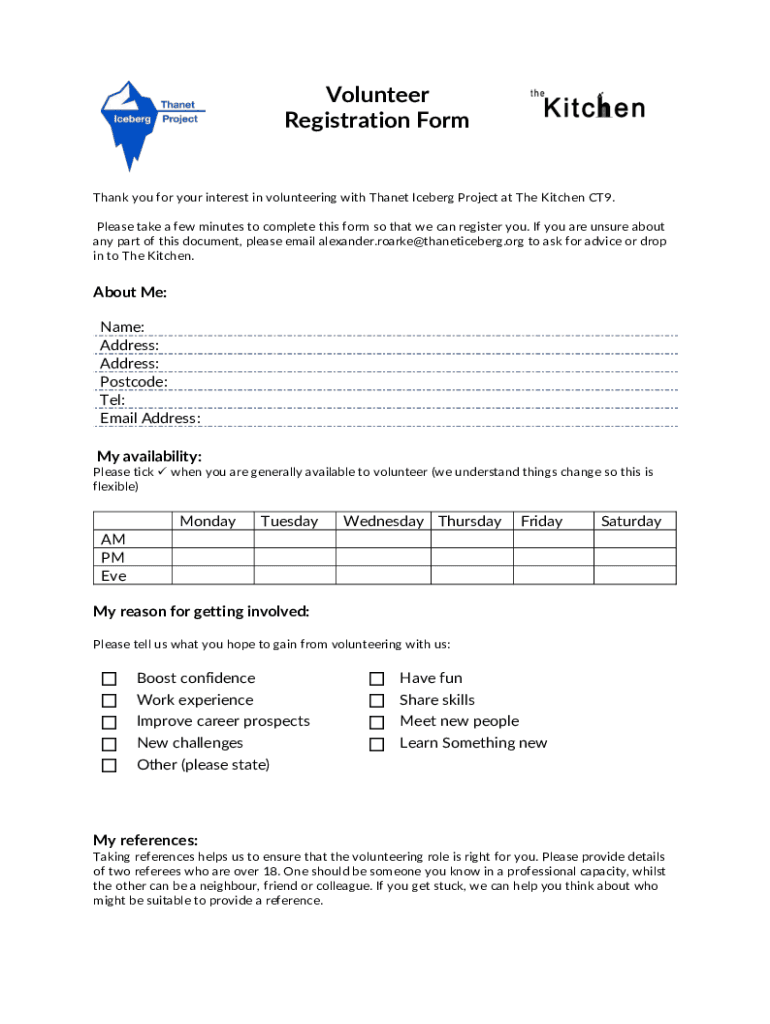 Thanet Iceberg Project

Volunteer Registration Form

the Kitchen

Thank you for your interest in volunteering with Thanet Iceberg Project at The Kitchen CT9.

Please take a few minutes to complete this form so that we can register you. If you are unsure about any part of this document, please email alexander.roarke@thaneticeberg.org to ask for advice or drop in to The Kitchen.

About Me:

Name:
Address:
Address:
Postcode:
Tel:
Email Address:

My availability:
Please tick ✓ when you are generally available to volunteer (we understand things change so this is flexible)

| | Monday | Tuesday | Wednesday | Thursday | Friday | Saturday |
|---|---|---|---|---|---|---|
| AM | | | | | | |
| PM | | | | | | |
| Eve | | | | | | |

My reason for getting involved:

Please tell us what you hope to gain from volunteering with us:

☐ Boost confidence
☐ Work experience
☐ Improve career prospects
☐ New challenges
☐ Other (please state)

☐ Have fun
☐ Share skills
☐ Meet new people
☐ Learn Something new

My references:
Taking references helps us to ensure that the volunteering role is right for you. Please provide details of two referees who are over 18. One should be someone you know in a professional capacity, whilst the other can be a neighbour, friend or colleague. If you get stuck, we can help you think about who might be suitable to provide a reference.